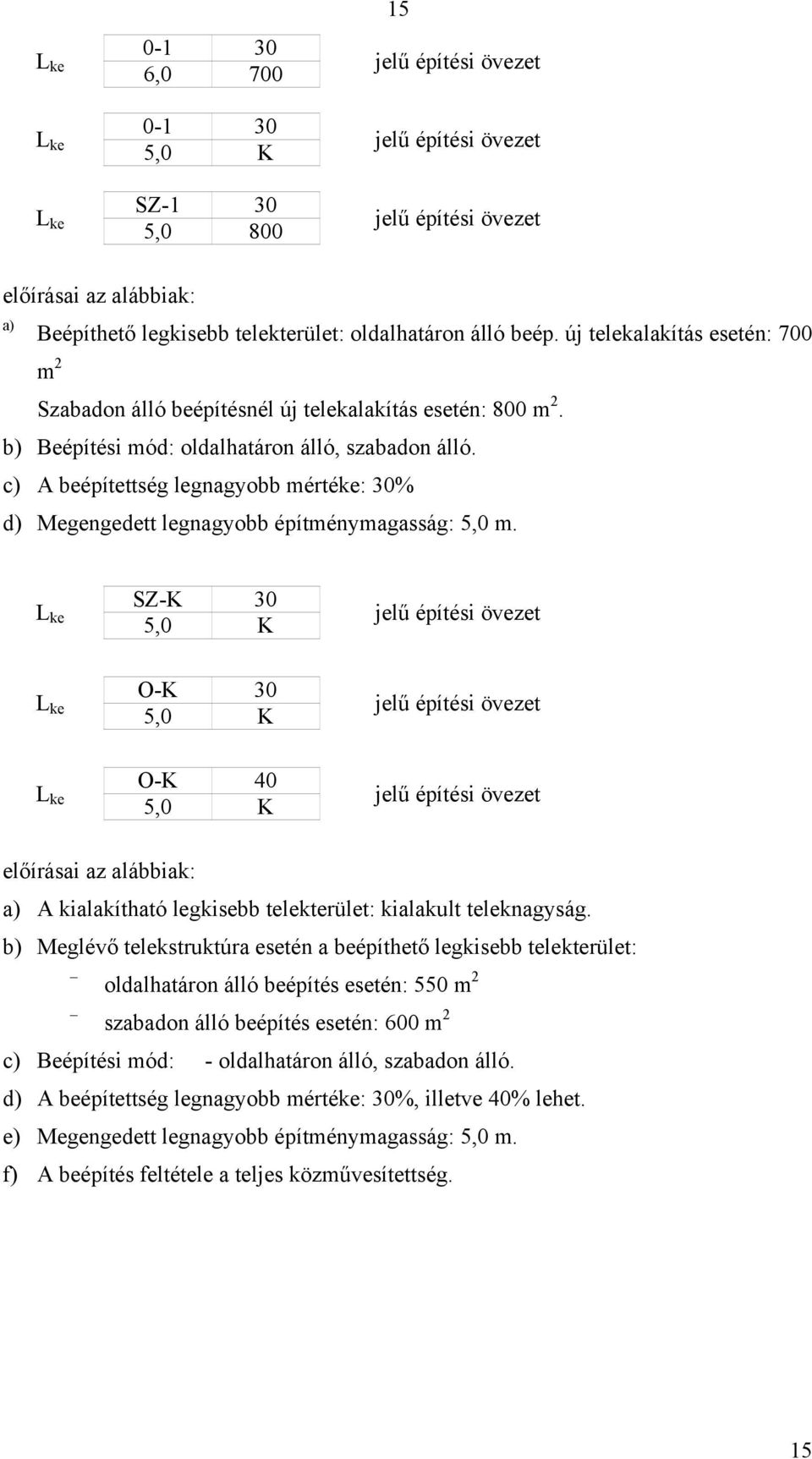 15

$L_{ke}$

| 0-1 | 30 |
|---|---|
| 6,0 | 700 |

jelű építési övezet

$L_{ke}$

| 0-1 | 30 |
|---|---|
| 5,0 | K |

jelű építési övezet

$L_{ke}$

| SZ-1 | 30 |
|---|---|
| 5,0 | 800 |

jelű építési övezet

előírásai az alábbiak:

a) Beépíthető legkisebb telekterület: oldalhatáron álló beép. új telekalakítás esetén: 700 $m^2$

Szabadon álló beépítésnél új telekalakítás esetén: 800 $m^2$.

b) Beépítési mód: oldalhatáron álló, szabadon álló.

c) A beépítettség legnagyobb mértéke: 30%

d) Megengedett legnagyobb építménymagasság: 5,0 m.

$L_{ke}$

| SZ-K | 30 |
|---|---|
| 5,0 | K |

jelű építési övezet

$L_{ke}$

| O-K | 30 |
|---|---|
| 5,0 | K |

jelű építési övezet

$L_{ke}$

| O-K | 40 |
|---|---|
| 5,0 | K |

jelű építési övezet

előírásai az alábbiak:

a) A kialakítható legkisebb telekterület: kialakult teleknagyság.

b) Meglévő telekstruktúra esetén a beépíthető legkisebb telekterület:

– oldalhatáron álló beépítés esetén: 550 $m^2$

– szabadon álló beépítés esetén: 600 $m^2$

c) Beépítési mód: - oldalhatáron álló, szabadon álló.

d) A beépítettség legnagyobb mértéke: 30%, illetve 40% lehet.

e) Megengedett legnagyobb építménymagasság: 5,0 m.

f) A beépítés feltétele a teljes közművesítettség.

15